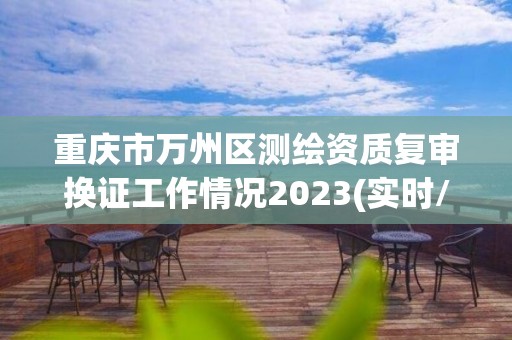 重庆市万州区测绘资质复审换证工作情况2023(实时/